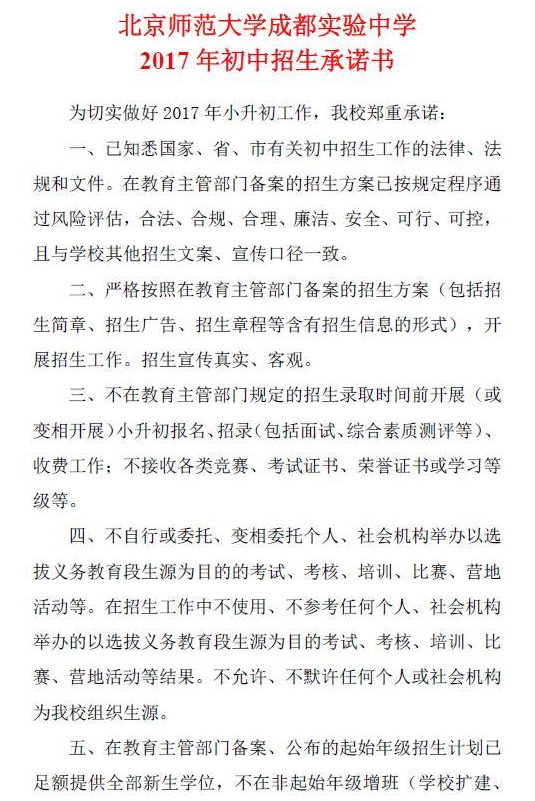 北京师范大学成都实验中学
2017 年初中招生承诺书

为切实做好 2017 年小升初工作，我校郑重承诺：

一、已知悉国家、省、市有关初中招生工作的法律、法规和文件。在教育主管部门备案的招生方案已按规定程序通过风险评估，合法、合规、合理、廉洁、安全、可行、可控，且与学校其他招生文案、宣传口径一致。

二、严格按照在教育主管部门备案的招生方案（包括招生简章、招生广告、招生章程等含有招生信息的形式），开展招生工作。招生宣传真实、客观。

三、不在教育主管部门规定的招生录取时间前开展（或变相开展）小升初报名、招录（包括面试、综合素质测评等）、收费工作；不接收各类竞赛、考试证书、荣誉证书或学习等级等。

四、不自行或委托、变相委托个人、社会机构举办以选拔义务教育段生源为目的的考试、考核、培训、比赛、营地活动等。在招生工作中不使用、不参考任何个人、社会机构举办的以选拔义务教育段生源为目的考试、考核、培训、比赛、营地活动等结果。不允许、不默许任何个人或社会机构为我校组织生源。

五、在教育主管部门备案、公布的起始年级招生计划已足额提供全部新生学位，不在非起始年级增班（学校扩建、